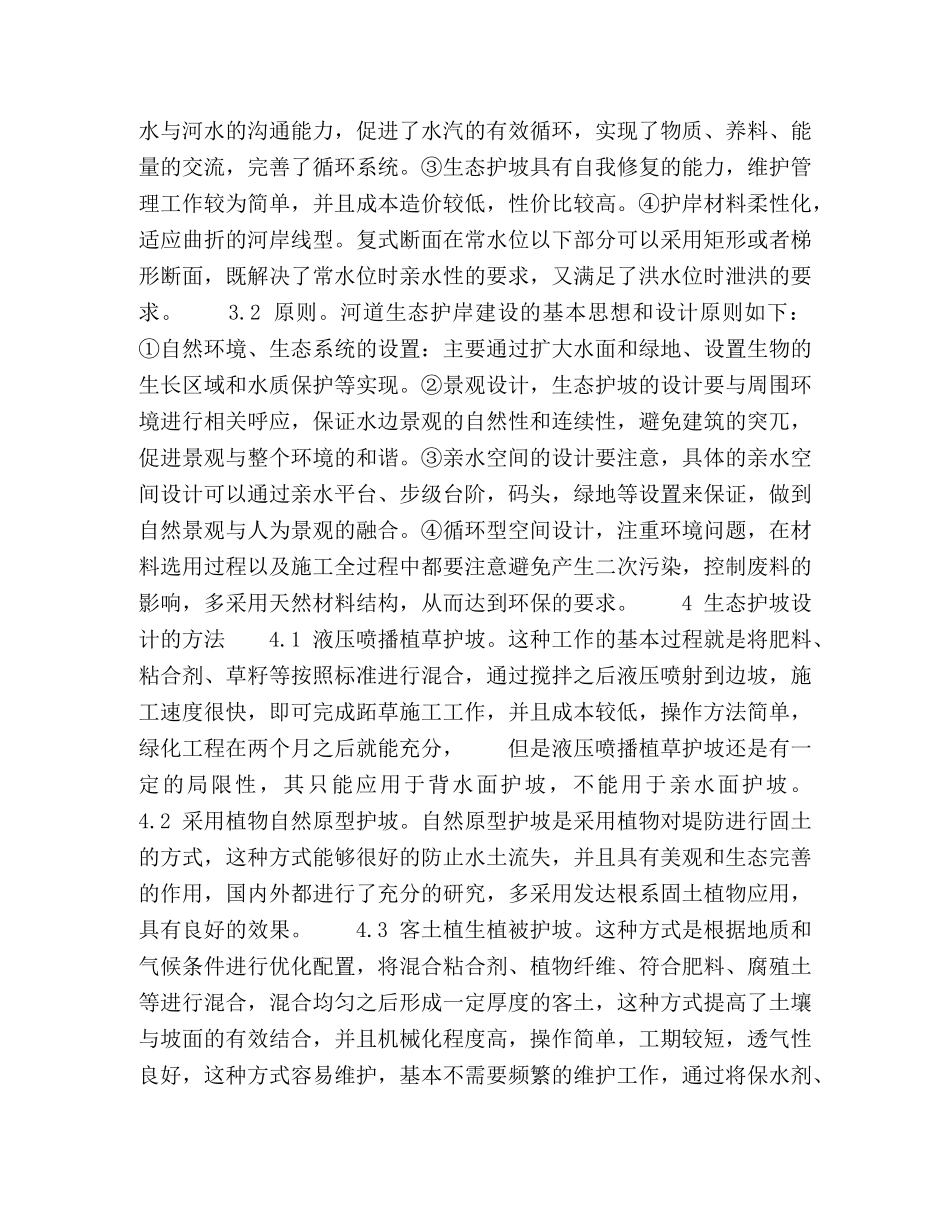 水与河水的沟通能力，促进了水汽的有效循环，实现了物质、养料、能量的交流，完善了循环系统。③生态护坡具有自我修复的能力，维护管理工作较为简单，并且成本造价较低，性价比较高。④护岸材料柔性化，适应曲折的河岸线型。复式断面在常水位以下部分可以采用矩形或者梯形断面，既解决了常水位时亲水性的要求，又满足了洪水位时泄洪的要求。　　3.2 原则。河道生态护岸建设的基本思想和设计原则如下：①自然环境、生态系统的设置：主要通过扩大水面和绿地、设置生物的生长区域和水质保护等实现。②景观设计，生态护坡的设计要与周围环境进行相关呼应，保证水边景观的自然性和连续性，避免建筑的突兀，促进景观与整个环境的和谐。③亲水空间的设计要注意，具体的亲水空间设计可以通过亲水平台、步级台阶，码头，绿地等设置来保证，做到自然景观与人为景观的融合。④循环型空间设计，注重环境问题，在材料选用过程以及施工全过程中都要注意避免产生二次污染，控制废料的影响，多采用天然材料结构，从而达到环保的要求。　　4 生态护坡设计的方法　　4.1 液压喷播植草护坡。这种工作的基本过程就是将肥料、粘合剂、草籽等按照标准进行混合，通过搅拌之后液压喷射到边坡，施工速度很快，即可完成跖草施工工作，并且成本较低，操作方法简单，绿化工程在两个月之后就能充分，　　但是液压喷播植草护坡还是有一定的局限性，其只能应用于背水面护坡，不能用于亲水面护坡。　　4.2 采用植物自然原型护坡。自然原型护坡是采用植物对堤防进行固土的方式，这种方式能够很好的防止水土流失，并且具有美观和生态完善的作用，国内外都进行了充分的研究，多采用发达根系固土植物应用，具有良好的效果。　　4.3 客土植生植被护坡。这种方式是根据地质和气候条件进行优化配置，将混合粘合剂、植物纤维、符合肥料、腐殖土等进行混合，混合均匀之后形成一定厚度的客土，这种方式提高了土壤与坡面的有效结合，并且机械化程度高，操作简单，工期较短，透气性良好，这种方式容易维护，基本不需要频繁的维护工作，通过将保水剂、